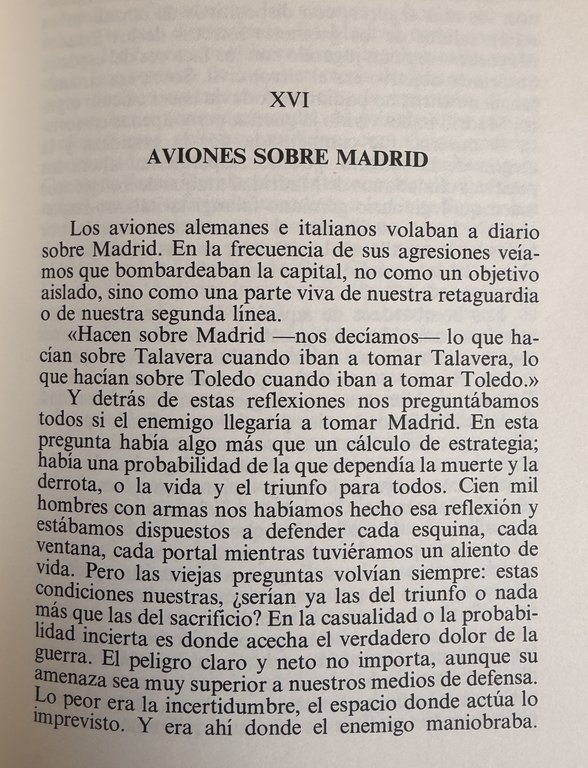 XVI

AVIONES SOBRE MADRID

Los aviones alemanes e italianos volaban a diario sobre Madrid. En la frecuencia de sus agresiones veíamos que bombardeaban la capital, no como un objetivo aislado, sino como una parte viva de nuestra retaguardia o de nuestra segunda línea.

«Hacen sobre Madrid —nos decíamos— lo que hacían sobre Talavera cuando iban a tomar Talavera, lo que hacían sobre Toledo cuando iban a tomar Toledo.»

Y detrás de estas reflexiones nos preguntábamos todos si el enemigo llegaría a tomar Madrid. En esta pregunta había algo más que un cálculo de estrategia; había una probabilidad de la que dependía la muerte y la derrota, o la vida y el triunfo para todos. Cien mil hombres con armas nos habíamos hecho esa reflexión y estábamos dispuestos a defender cada esquina, cada ventana, cada portal mientras tuviéramos un aliento de vida. Pero las viejas preguntas volvían siempre: estas condiciones nuestras, ¿serían ya las del triunfo o nada más que las del sacrificio? En la casualidad o la probabilidad incierta es donde acecha el verdadero dolor de la guerra. El peligro claro y neto no importa, aunque su amenaza sea muy superior a nuestros medios de defensa. Lo peor era la incertidumbre, el espacio donde actúa lo imprevisto. Y era ahí donde el enemigo maniobraba.